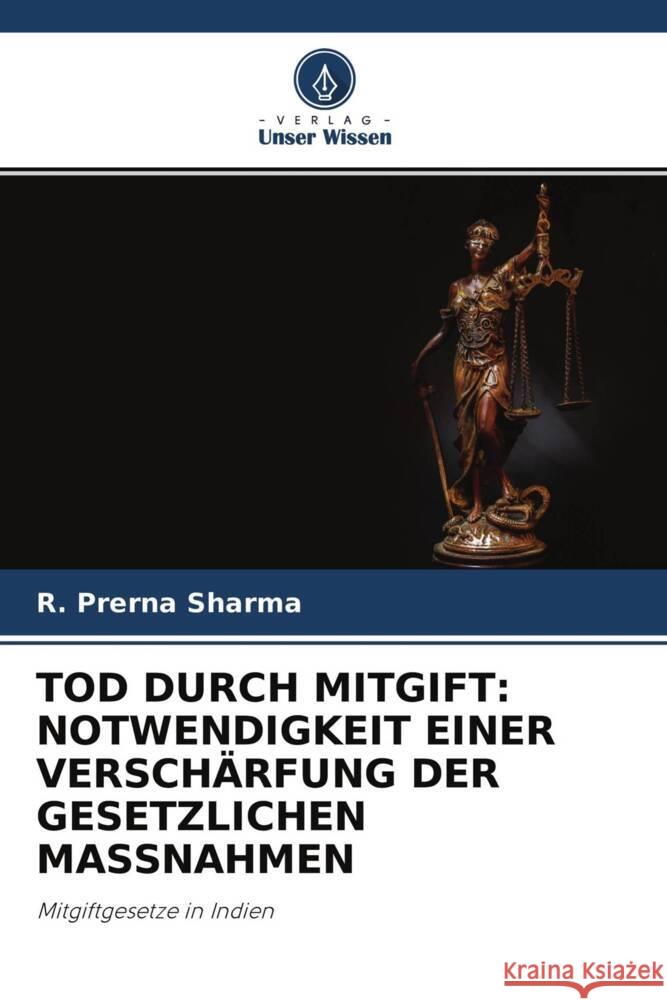 - VERLAG -
Unser Wissen

R. Prerna Sharma

TOD DURCH MITGIFT: NOTWENDIGKEIT EINER VERSCHÄRFUNG DER GESETZLICHEN MASSNAHMEN

Mitgiftgesetze in Indien